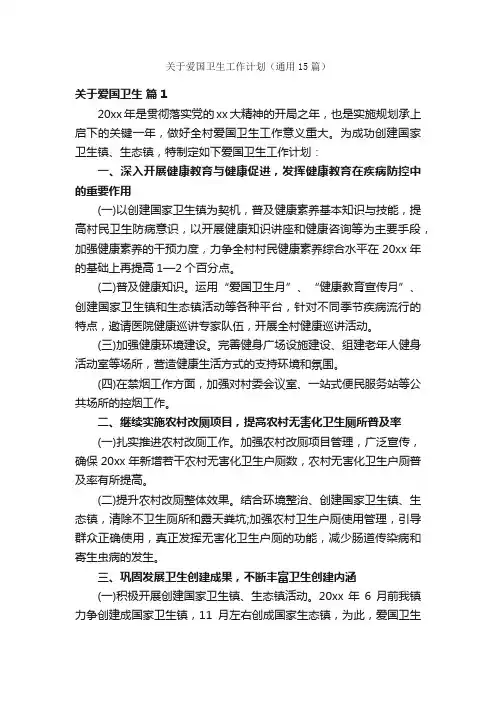 关于爱国卫生工作计划（通用15篇）

关于爱国卫生 篇1

20xx年是贯彻落实党的xx大精神的开局之年，也是实施规划承上启下的关键一年，做好全村爱国卫生工作意义重大。为成功创建国家卫生镇、生态镇，特制定如下爱国卫生工作计划：

一、深入开展健康教育与健康促进，发挥健康教育在疾病防控中的重要作用

(一)以创建国家卫生镇为契机，普及健康素养基本知识与技能，提高村民卫生防病意识，以开展健康知识讲座和健康咨询等为主要手段，加强健康素养的干预力度，力争全村村民健康素养综合水平在20xx年的基础上再提高1—2个百分点。

(二)普及健康知识。运用“爱国卫生月”、“健康教育宣传月”、创建国家卫生镇和生态镇活动等各种平台，针对不同季节疾病流行的特点，邀请医院健康巡讲专家队伍，开展全村健康巡讲活动。

(三)加强健康环境建设。完善健身广场设施建设、组建老年人健身活动室等场所，营造健康生活方式的支持环境和氛围。

(四)在禁烟工作方面，加强对村委会议室、一站式便民服务站等公共场所的控烟工作。

二、继续实施农村改厕项目，提高农村无害化卫生厕所普及率

(一)扎实推进农村改厕工作。加强农村改厕项目管理，广泛宣传，确保20xx年新增若干农村无害化卫生户厕数，农村无害化卫生户厕普及率有所提高。

(二)提升农村改厕整体效果。结合环境整治、创建国家卫生镇、生态镇，清除不卫生厕所和露天粪坑;加强农村卫生户厕使用管理，引导群众正确使用，真正发挥无害化卫生户厕的功能，减少肠道传染病和寄生虫病的发生。

三、巩固发展卫生创建成果，不断丰富卫生创建内涵

(一)积极开展创建国家卫生镇、生态镇活动。20xx年6月前我镇力争创建成国家卫生镇，11月左右创成国家生态镇，为此，爱国卫生